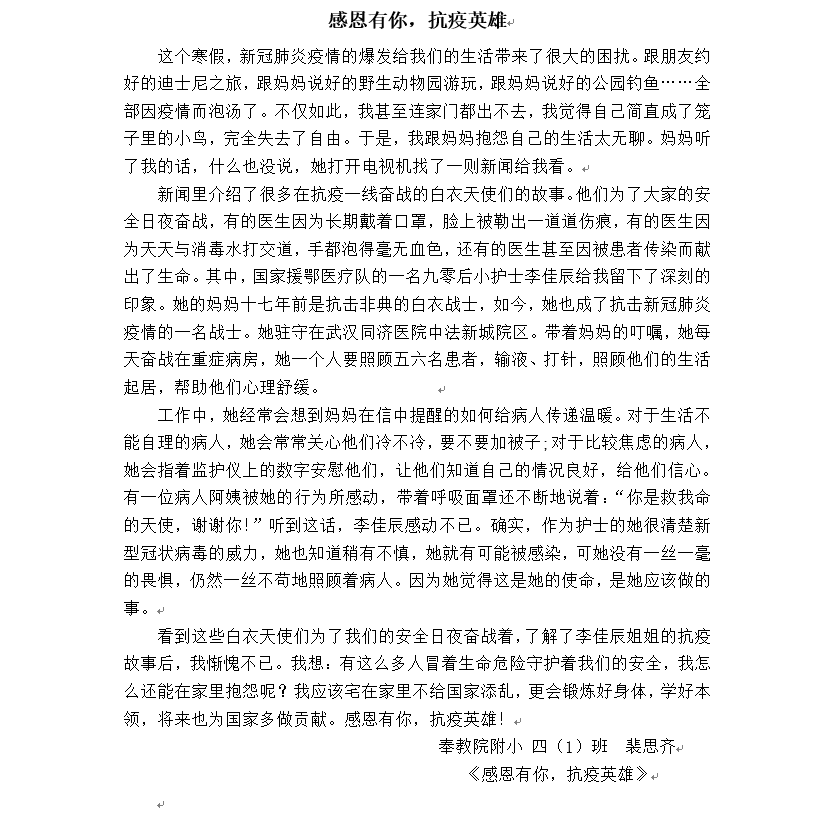 感恩有你，抗疫英雄

这个寒假，新冠肺炎疫情的爆发给我们的生活带来了很大的困扰。跟朋友约好的迪士尼之旅，跟妈妈说好的野生动物园游玩，跟妈妈说好的公园钓鱼……全部因疫情而泡汤了。不仅如此，我甚至连家门都出不去，我觉得自己简直成了笼子里的小鸟，完全失去了自由。于是，我跟妈妈抱怨自己的生活太无聊。妈妈听了我的话，什么也没说，她打开电视机找了一则新闻给我看。

新闻里介绍了很多在抗疫一线奋战的白衣天使们的故事。他们为了大家的安全日夜奋战，有的医生因为长期戴着口罩，脸上被勒出一道道伤痕，有的医生因为天天与消毒水打交道，手都泡得毫无血色，还有的医生甚至因被患者传染而献出了生命。其中，国家援鄂医疗队的一名九零后小护士李佳辰给我留下了深刻的印象。她的妈妈十七年前是抗击非典的白衣战士，如今，她也成了抗击新冠肺炎疫情的一名战士。她驻守在武汉同济医院中法新城院区。带着妈妈的叮嘱，她每天奋战在重症病房，她一个人要照顾五六名患者，输液、打针，照顾他们的生活起居，帮助他们心理舒缓。

工作中，她经常会想到妈妈在信中提醒的如何给病人传递温暖。对于生活不能自理的病人，她会常常关心他们冷不冷，要不要加被子；对于比较焦虑的病人，她会指着监护仪上的数字安慰他们，让他们知道自己的情况良好，给他们信心。有一位病人阿姨被她的行为所感动，带着呼吸面罩还不断地说着：“你是救我命的天使，谢谢你！”听到这话，李佳辰感动不已。确实，作为护士的她很清楚新型冠状病毒的威力，她也知道稍有不慎，她就有可能被感染，可她没有一丝一毫的畏惧，仍然一丝不苟地照顾着病人。因为她觉得这是她的使命，是她应该做的事。

看到这些白衣天使们为了我们的安全日夜奋战着，了解了李佳辰姐姐的抗疫故事后，我惭愧不已。我想：有这么多人冒着生命危险守护着我们的安全，我怎么还能在家里抱怨呢？我应该宅在家里不给国家添乱，更会锻炼好身体，学好本领，将来也为国家多做贡献。感恩有你，抗疫英雄！

奉教院附小 四（1）班 裴思齐

《感恩有你，抗疫英雄》